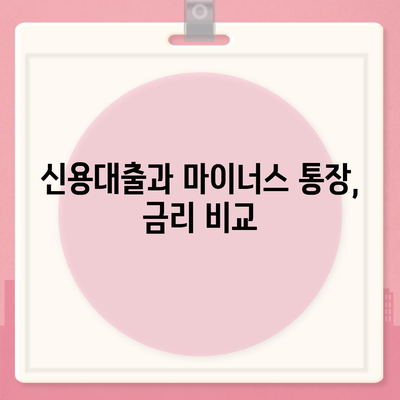 신용대출과 마이너스 통장, 금리 비교